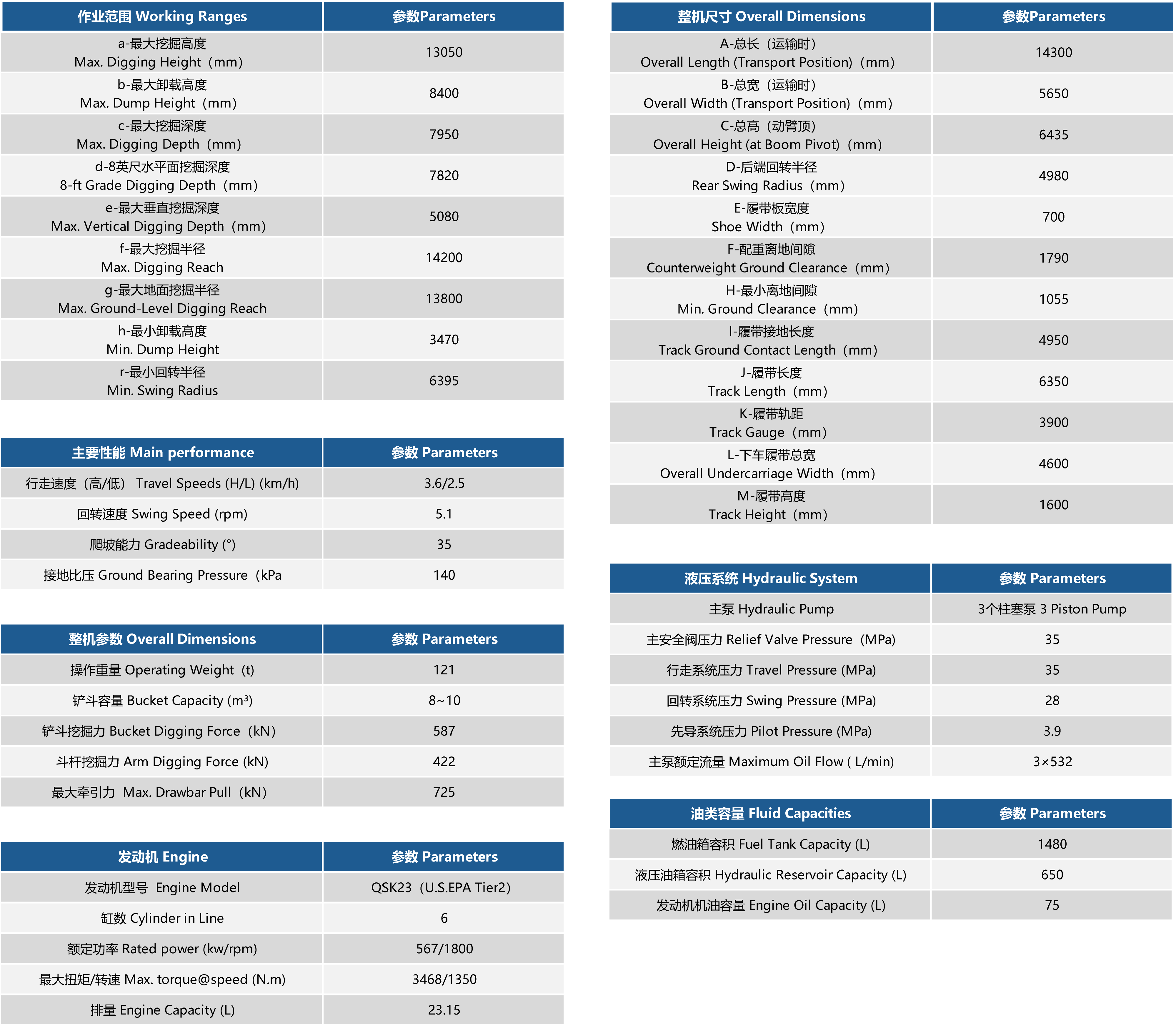 | 作业范围 Working Ranges | 参数Parameters |
|---|---|
| a-最大挖掘高度 Max. Digging Height（mm） | 13050 |
| b-最大卸载高度 Max. Dump Height（mm） | 8400 |
| c-最大挖掘深度 Max. Digging Depth（mm） | 7950 |
| d-8英尺水平面挖掘深度 8-ft Grade Digging Depth（mm） | 7820 |
| e-最大垂直挖掘深度 Max. Vertical Digging Depth（mm） | 5080 |
| f-最大挖掘半径 Max. Digging Reach | 14200 |
| g-最大地面挖掘半径 Max. Ground-Level Digging Reach | 13800 |
| h-最小卸载高度 Min. Dump Height | 3470 |
| r-最小回转半径 Min. Swing Radius | 6395 |

| 主要性能 Main performance | 参数 Parameters |
|---|---|
| 行走速度（高/低） Travel Speeds (H/L) (km/h) | 3.6/2.5 |
| 回转速度 Swing Speed (rpm) | 5.1 |
| 爬坡能力 Gradeability (°) | 35 |
| 接地比压 Ground Bearing Pressure（kPa | 140 |

| 整机参数 Overall Dimensions | 参数 Parameters |
|---|---|
| 操作重量 Operating Weight（t） | 121 |
| 铲斗容量 Bucket Capacity (m³) | 8~10 |
| 铲斗挖掘力 Bucket Digging Force（kN） | 587 |
| 斗杆挖掘力 Arm Digging Force (kN) | 422 |
| 最大牵引力 Max. Drawbar Pull（kN） | 725 |

| 发动机 Engine | 参数 Parameters |
|---|---|
| 发动机型号 Engine Model | QSK23（U.S.EPA Tier2） |
| 缸数 Cylinder in Line | 6 |
| 额定功率 Rated power (kw/rpm) | 567/1800 |
| 最大扭矩/转速 Max. torque@speed (N.m) | 3468/1350 |
| 排量 Engine Capacity (L) | 23.15 |

| 整机尺寸 Overall Dimensions | 参数Parameters |
|---|---|
| A-总长（运输时） Overall Length (Transport Position)（mm） | 14300 |
| B-总宽（运输时） Overall Width (Transport Position)（mm） | 5650 |
| C-总高（动臂顶） Overall Height (at Boom Pivot)（mm） | 6435 |
| D-后端回转半径 Rear Swing Radius（mm） | 4980 |
| E-履带板宽度 Shoe Width（mm） | 700 |
| F-配重离地间隙 Counterweight Ground Clearance（mm） | 1790 |
| H-最小离地间隙 Min. Ground Clearance（mm） | 1055 |
| I-履带接地长度 Track Ground Contact Length（mm） | 4950 |
| J-履带长度 Track Length（mm） | 6350 |
| K-履带轨距 Track Gauge（mm） | 3900 |
| L-下车履带总宽 Overall Undercarriage Width（mm） | 4600 |
| M-履带高度 Track Height（mm） | 1600 |

| 液压系统 Hydraulic System | 参数 Parameters |
|---|---|
| 主泵 Hydraulic Pump | 3个柱塞泵 3 Piston Pump |
| 主安全阀压力 Relief Valve Pressure（MPa） | 35 |
| 行走系统压力 Travel Pressure (MPa) | 35 |
| 回转系统压力 Swing Pressure (MPa) | 28 |
| 先导系统压力 Pilot Pressure (MPa) | 3.9 |
| 主泵额定流量 Maximum Oil Flow ( L/min) | 3×532 |

| 油类容量 Fluid Capacities | 参数 Parameters |
|---|---|
| 燃油箱容积 Fuel Tank Capacity (L) | 1480 |
| 液压油箱容积 Hydraulic Reservoir Capacity (L) | 650 |
| 发动机机油容量 Engine Oil Capacity (L) | 75 |